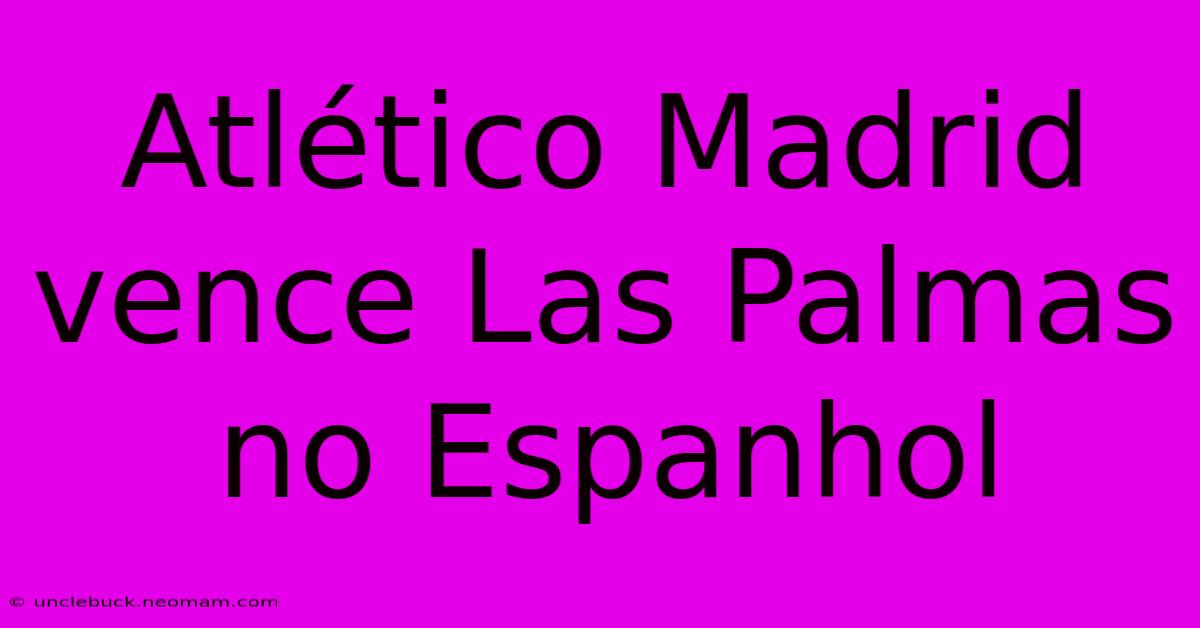 Atlético Madrid vence Las Palmas no Espanhol

© unclebuck.neomam.com